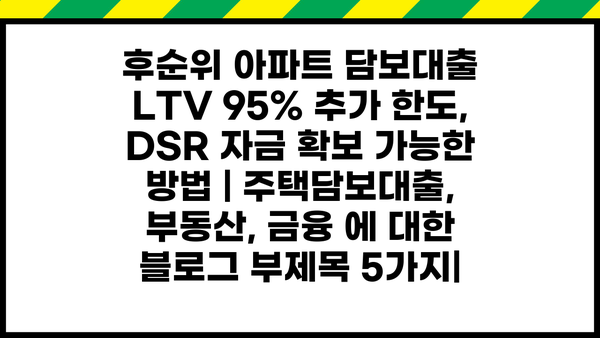 후순위 아파트 담보대출 LTV 95% 추가 한도, DSR 자금 확보 가능한 방법 | 주택담보대출, 부동산, 금융 에 대한 블로그 부제목 5가지|